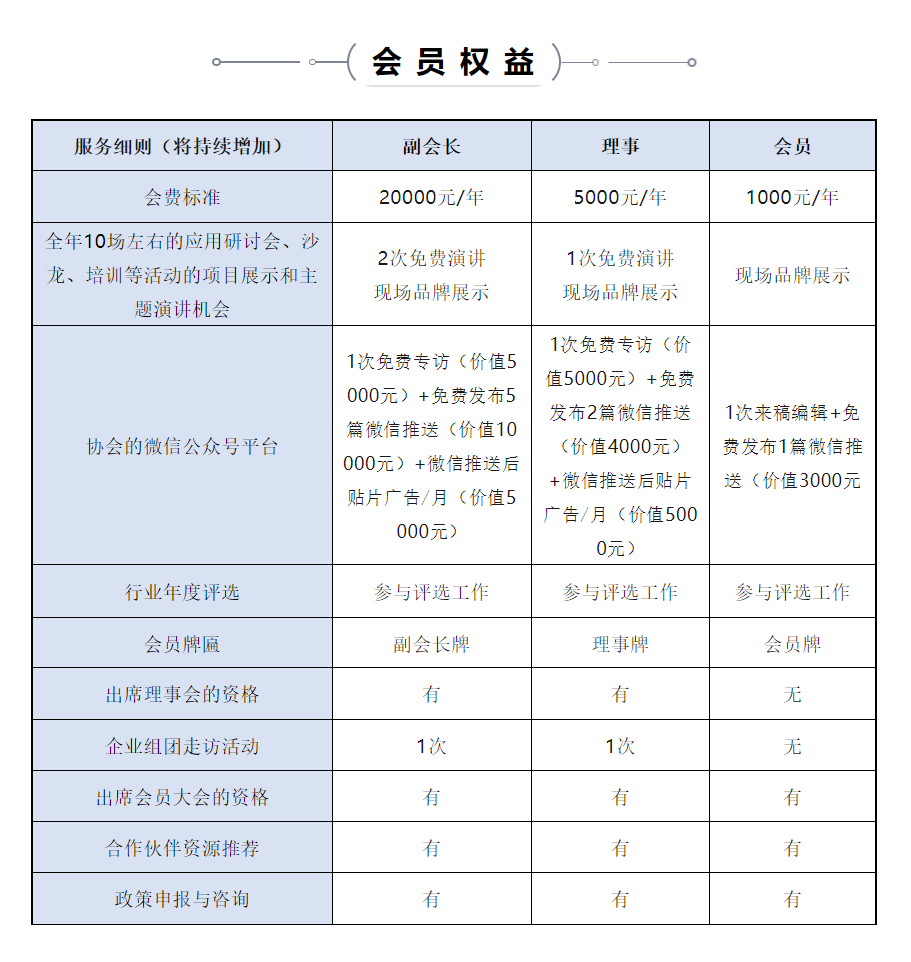 会员权益

| 服务细则（将持续增加） | 副会长 | 理事 | 会员 |
|---|---|---|---|
| 会费标准 | 20000元/年 | 5000元/年 | 1000元/年 |
| 全年10场左右的应用研讨会、沙龙、培训等活动的项目展示和主题演讲机会 | 2次免费演讲 现场品牌展示 | 1次免费演讲 现场品牌展示 | 现场品牌展示 |
| 协会的微信公众号平台 | 1次免费专访（价值5000元）+免费发布5篇微信推送（价值10000元）+微信推送后贴片广告/月（价值5000元） | 1次免费专访（价值5000元）+免费发布2篇微信推送（价值4000元）+微信推送后贴片广告/月（价值5000元） | 1次来稿编辑+免费发布1篇微信推送（价值3000元 |
| 行业年度评选 | 参与评选工作 | 参与评选工作 | 参与评选工作 |
| 会员牌匾 | 副会长牌 | 理事牌 | 会员牌 |
| 出席理事会的资格 | 有 | 有 | 无 |
| 企业组团走访活动 | 1次 | 1次 | 无 |
| 出席会员大会的资格 | 有 | 有 | 有 |
| 合作伙伴资源推荐 | 有 | 有 | 有 |
| 政策申报与咨询 | 有 | 有 | 有 |